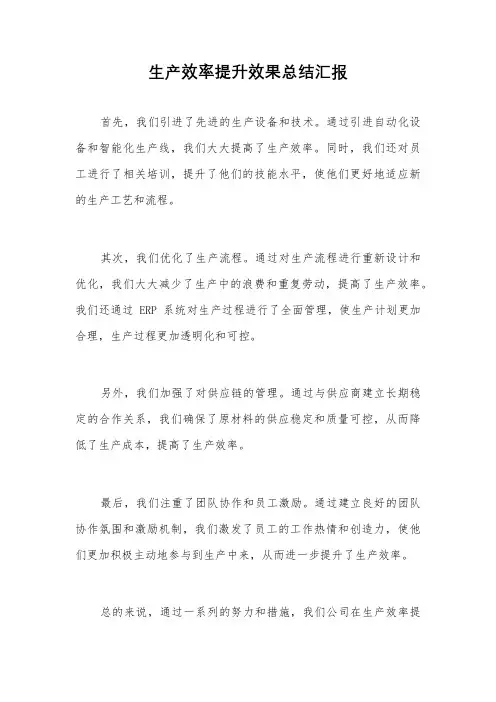 生产效率提升效果总结汇报

首先，我们引进了先进的生产设备和技术。通过引进自动化设备和智能化生产线，我们大大提高了生产效率。同时，我们还对员工进行了相关培训，提升了他们的技能水平，使他们更好地适应新的生产工艺和流程。

其次，我们优化了生产流程。通过对生产流程进行重新设计和优化，我们大大减少了生产中的浪费和重复劳动，提高了生产效率。我们还通过 ERP 系统对生产过程进行了全面管理，使生产计划更加合理，生产过程更加透明化和可控。

另外，我们加强了对供应链的管理。通过与供应商建立长期稳定的合作关系，我们确保了原材料的供应稳定和质量可控，从而降低了生产成本，提高了生产效率。

最后，我们注重了团队协作和员工激励。通过建立良好的团队协作氛围和激励机制，我们激发了员工的工作热情和创造力，使他们更加积极主动地参与到生产中来，从而进一步提升了生产效率。

总的来说，通过一系列的努力和措施，我们公司在生产效率提